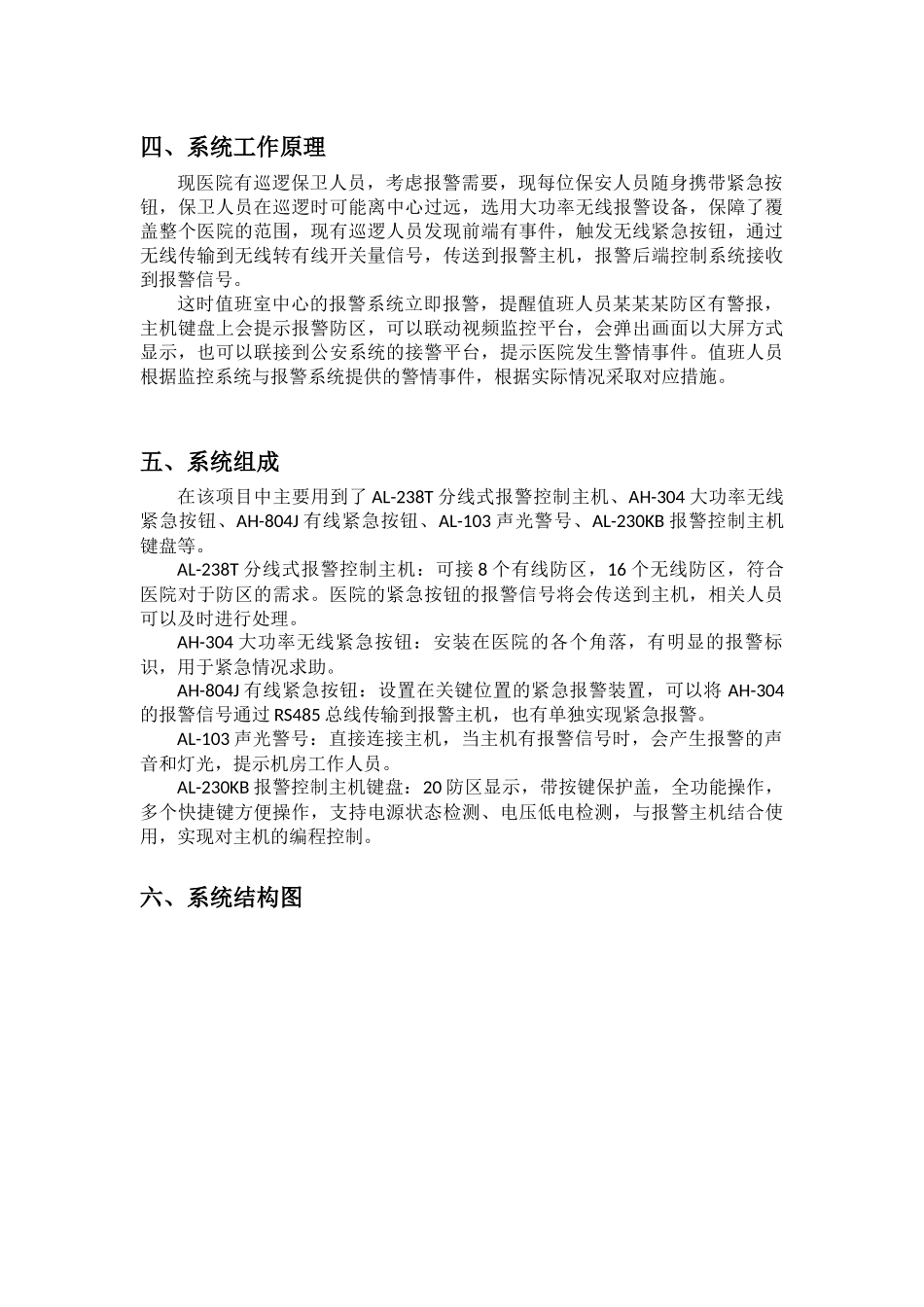 四、系统工作原理

现医院有巡逻保卫人员，考虑报警需要，现每位保安人员随身携带紧急按钮，保卫人员在巡逻时可能离中心过远，选用大功率无线报警设备，保障了覆盖整个医院的范围，现有巡逻人员发现前端有事件，触发无线紧急按钮，通过无线传输到无线转有线开关量信号，传送到报警主机，报警后端控制系统接收到报警信号。

这时值班室中心的报警系统立即报警，提醒值班人员某某某防区有警报，主机键盘上会提示报警防区，可以联动视频监控平台，会弹出画面以大屏方式显示，也可以联接到公安系统的接警平台，提示医院发生警情事件。值班人员根据监控系统与报警系统提供的警情事件，根据实际情况采取对应措施。

五、系统组成

在该项目中主要用到了AL-238T分线式报警控制主机、AH-304大功率无线紧急按钮、AH-804J有线紧急按钮、AL-103声光警号、AL-230KB报警控制主机键盘等。

AL-238T分线式报警控制主机：可接8个有线防区，16个无线防区，符合医院对于防区的需求。医院的紧急按钮的报警信号将会传送到主机，相关人员可以及时进行处理。

AH-304大功率无线紧急按钮：安装在医院的各个角落，有明显的报警标识，用于紧急情况求助。

AH-804J有线紧急按钮：设置在关键位置的紧急报警装置，可以将AH-304的报警信号通过RS485总线传输到报警主机，也有单独实现紧急报警。

AL-103声光警号：直接连接主机，当主机有报警信号时，会产生报警的声音和灯光，提示机房工作人员。

AL-230KB报警控制主机键盘：20防区显示，带按键保护盖，全功能操作，多个快捷键方便操作，支持电源状态检测、电压低电检测，与报警主机结合使用，实现对主机的编程控制。

六、系统结构图